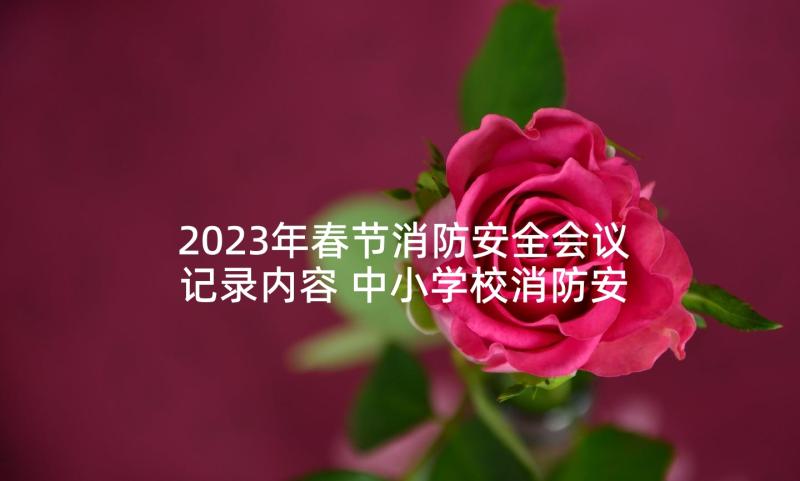 2023年春节消防安全会议记录内容 中小学校消防安